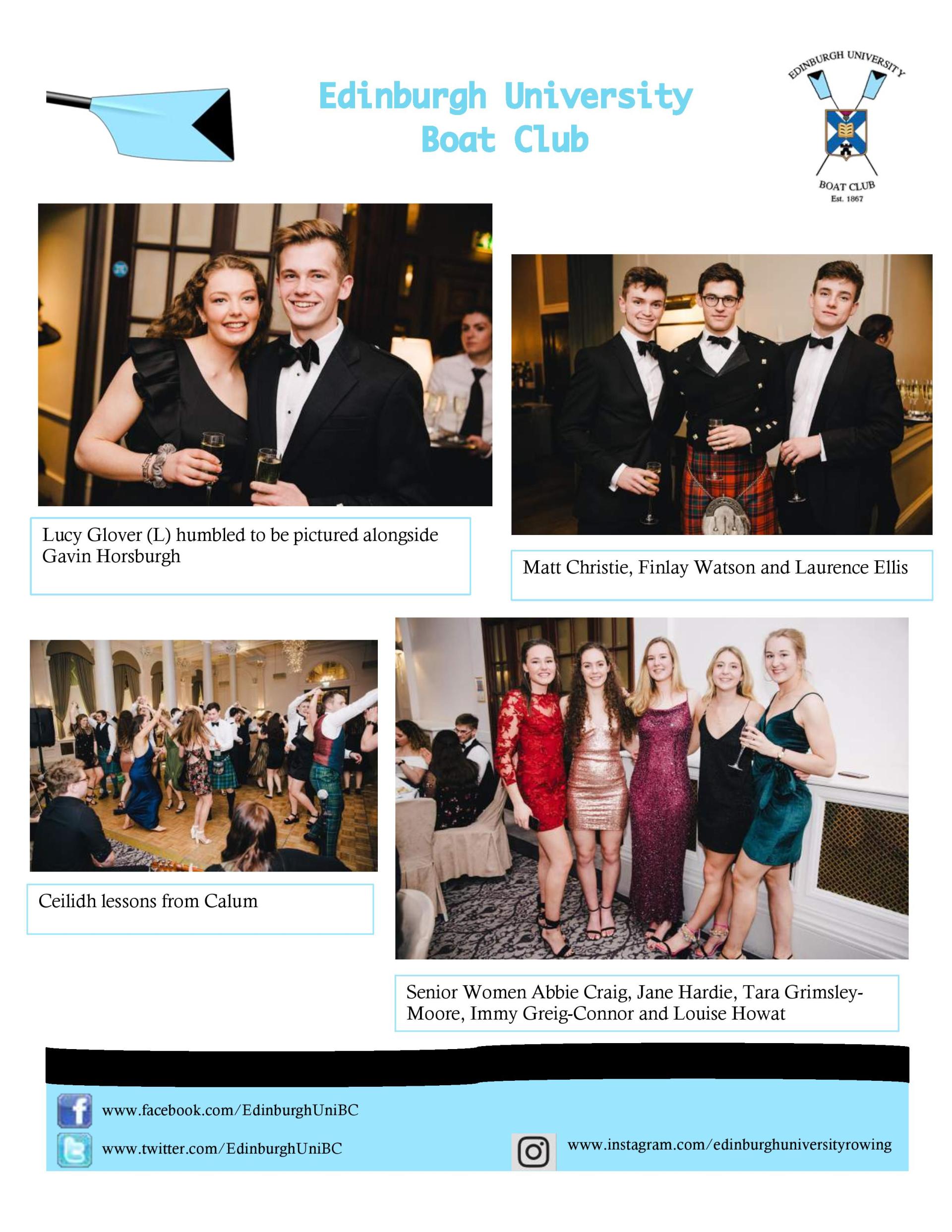 Edinburgh University Boat Club

EDINBURGH UNIVERSITY
BOAT CLUB
Est. 1867

Lucy Glover (L) humbled to be pictured alongside Gavin Horsburgh

Matt Christie, Finlay Watson and Laurence Ellis

Ceilidh lessons from Calum

Senior Women Abbie Craig, Jane Hardie, Tara Grimsley-Moore, Immy Greig-Connor and Louise Howat

www.facebook.com/EdinburghUniBC

www.twitter.com/EdinburghUniBC

www.instagram.com/edinburghuniversityrowing